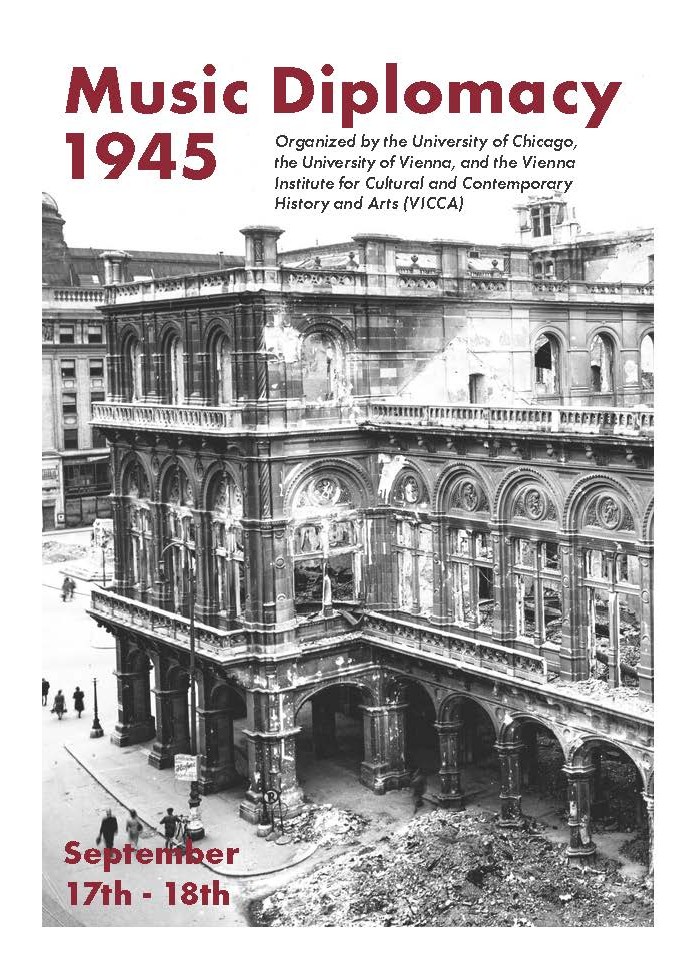 Music Diplomacy 1945

Organized by the University of Chicago, the University of Vienna, and the Vienna Institute for Cultural and Contemporary History and Arts (VICCA)

September 17th - 18th